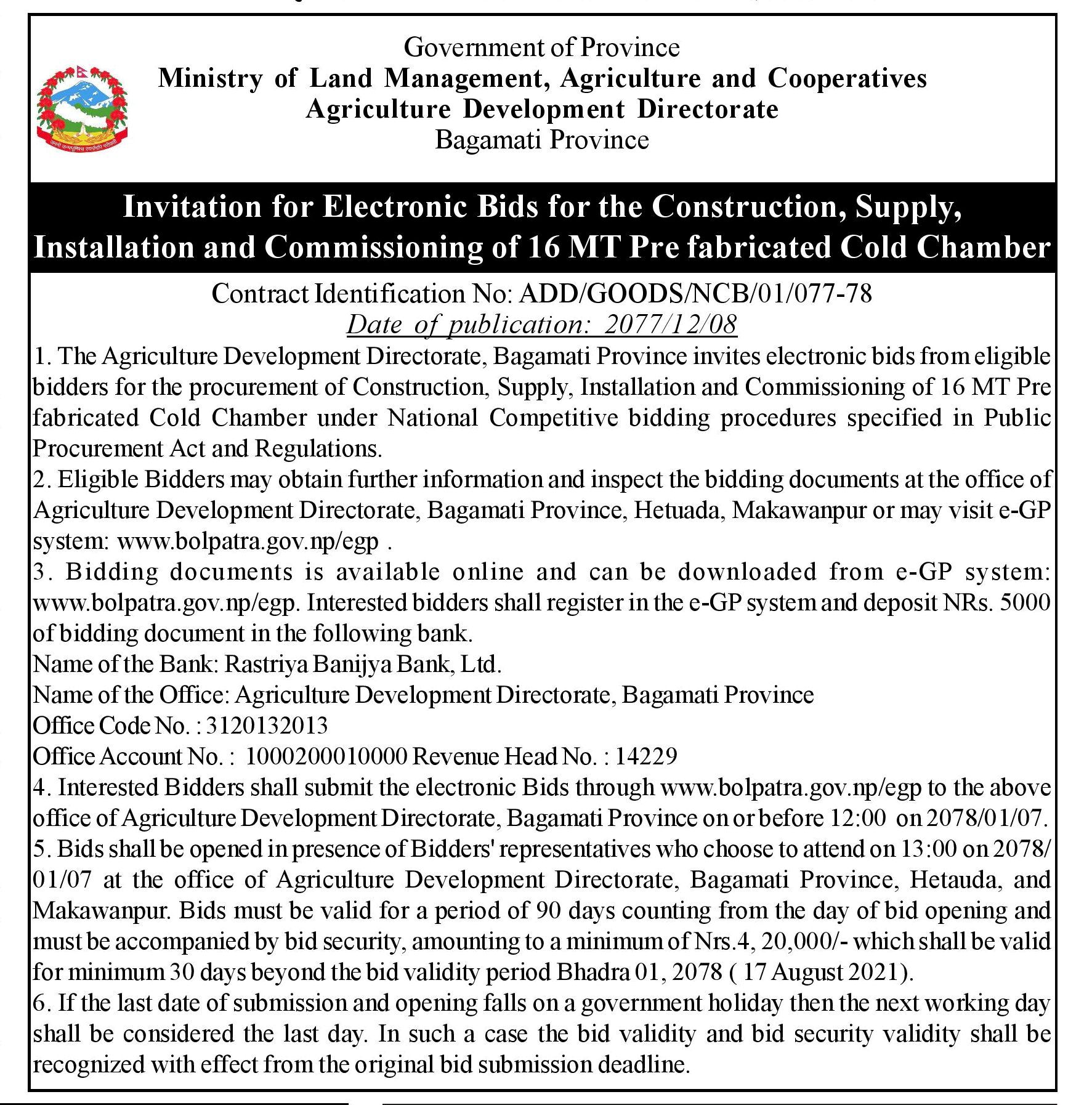 Government of Province
Ministry of Land Management, Agriculture and Cooperatives
Agriculture Development Directorate
Bagamati Province

Invitation for Electronic Bids for the Construction, Supply, Installation and Commissioning of 16 MT Pre fabricated Cold Chamber

Contract Identification No: ADD/GOODS/NCB/01/077-78
Date of publication: 2077/12/08

1. The Agriculture Development Directorate, Bagamati Province invites electronic bids from eligible bidders for the procurement of Construction, Supply, Installation and Commissioning of 16 MT Pre fabricated Cold Chamber under National Competitive bidding procedures specified in Public Procurement Act and Regulations.
2. Eligible Bidders may obtain further information and inspect the bidding documents at the office of Agriculture Development Directorate, Bagamati Province, Hetuada, Makawanpur or may visit e-GP system: www.bolpatra.gov.np/egp .
3. Bidding documents is available online and can be downloaded from e-GP system: www.bolpatra.gov.np/egp. Interested bidders shall register in the e-GP system and deposit NRs. 5000 of bidding document in the following bank.
Name of the Bank: Rastriya Banijya Bank, Ltd.
Name of the Office: Agriculture Development Directorate, Bagamati Province
Office Code No. : 3120132013
Office Account No. : 1000200010000 Revenue Head No. : 14229
4. Interested Bidders shall submit the electronic Bids through www.bolpatra.gov.np/egp to the above office of Agriculture Development Directorate, Bagamati Province on or before 12:00 on 2078/01/07.
5. Bids shall be opened in presence of Bidders' representatives who choose to attend on 13:00 on 2078/01/07 at the office of Agriculture Development Directorate, Bagamati Province, Hetauda, and Makawanpur. Bids must be valid for a period of 90 days counting from the day of bid opening and must be accompanied by bid security, amounting to a minimum of Nrs.4, 20,000/- which shall be valid for minimum 30 days beyond the bid validity period Bhadra 01, 2078 ( 17 August 2021).
6. If the last date of submission and opening falls on a government holiday then the next working day shall be considered the last day. In such a case the bid validity and bid security validity shall be recognized with effect from the original bid submission deadline.